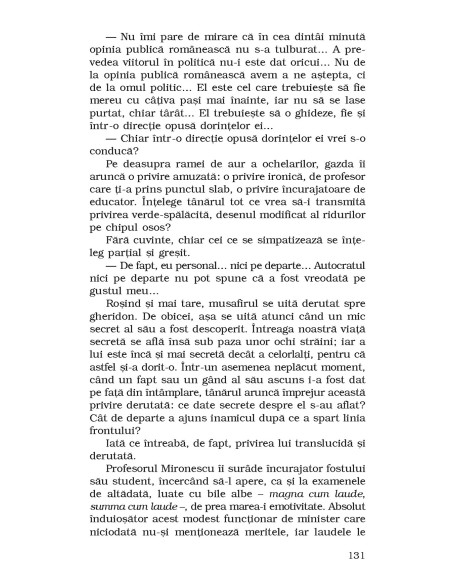 — Nu îmi pare de mirare că în cea dintâi minută opinia publică românească nu s-a tulburat... A prevedea viitorul în politică nu-i este dat oricui... Nu de la opinia publică românească avem a ne aștepta, ci de la omul politic... El este cel care trebuiește să fie mereu cu câțiva pași mai înainte, iar nu să se lase purtat, chiar târât... El trebuiește să o ghideze, fie și într-o direcție opusă dorințelor ei...

— Chiar într-o direcție opusă dorințelor ei vrei s-o conducă?

Pe deasupra ramei de aur a ochelarilor, gazda îi aruncă o privire amuzată: o privire ironică, de profesor care ți-a prins punctul slab, o privire încurajatoare de educator. Înțelege tânărul tot ce vrea să-i transmită privirea verde-spălăcită, desenul modificat al ridurilor pe chipul osos?

Fără cuvinte, chiar cei ce se simpatizează se înțeleg parțial și greșit.

— De fapt, eu personal... nici pe departe... Autocratul nici pe departe nu pot spune că a fost vreodată pe gustul meu...

Roșind și mai tare, musafirul se uită derutat spre gheridon. De obicei, așa se uită atunci când un mic secret al său a fost descoperit. Întreaga noastră viață secretă se află însă sub paza unor ochi străini; iar a lui este încă și mai secretă decât a celorlalți, pentru că astfel și-a dorit-o. Într-un asemenea neplăcut moment, când un fapt sau un gând al său ascuns i-a fost dat pe față din întâmplare, tânărul aruncă împrejur această privire derutată: ce date secrete despre el s-au aflat? Cât de departe a ajuns inamicul după ce a spart linia frontului?

Iată ce întreabă, de fapt, privirea lui translucidă și derutată.

Profesorul Mironescu îi surâde încurajator fostului său student, încercând să-l apere, ca și la examenele de altădată, luate cu bile albe – magna cum laude, summa cum laude –, de prea marea-i emotivitate. Absolut înduioșător acest modest funcționar de minister care niciodată nu-și menționează meritele, iar laudele le

131